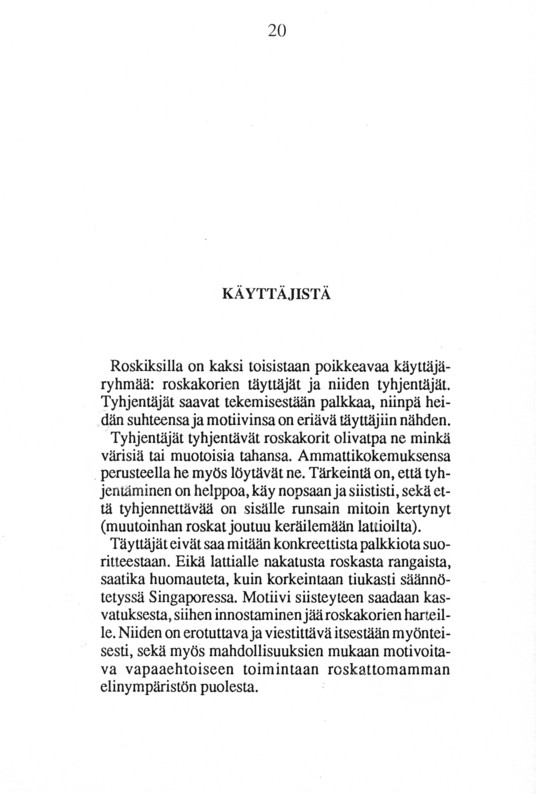 20

KÄYTTÄJISTÄ

Roskiksilla on kaksi toisistaan poikkeavaa käyttäjäryhmää: roskakorien täyttäjät ja niiden tyhjentäjät. Tyhjentäjät saavat tekemisestään palkkaa, niinpä heidän suhteensa ja motiivinsa on eriävä täyttäjiin nähden.

Tyhjentäjät tyhjentävät roskakorit olivatpa ne minkä värisiä tai muotoisia tahansa. Ammattikokemuksensa perusteella he myös löytävät ne. Tärkeintä on, että tyhjentäminen on helppoa, käy nopsaan ja siististi, sekä että tyhjennettävää on sisälle runsain mitoin kertynyt (muutoinhan roskat joutuu keräilemään lattioilta).

Täyttäjät eivät saa mitään konkreettista palkkiota suoritteestaan. Eikä lattialle nakatusta roskasta rangaista, saatika huomauteta, kuin korkeintaan tiukasti säännötetyssä Singaporessa. Motiivi siisteyteen saadaan kasvatuksesta, siihen innostaminen jää roskakorien harteille. Niiden on erotuttava ja viestittävä itsestään myönteisesti, sekä myös mahdollisuuksien mukaan motivoitava vapaaehtoiseen toimintaan roskattomamman elinympäristön puolesta.